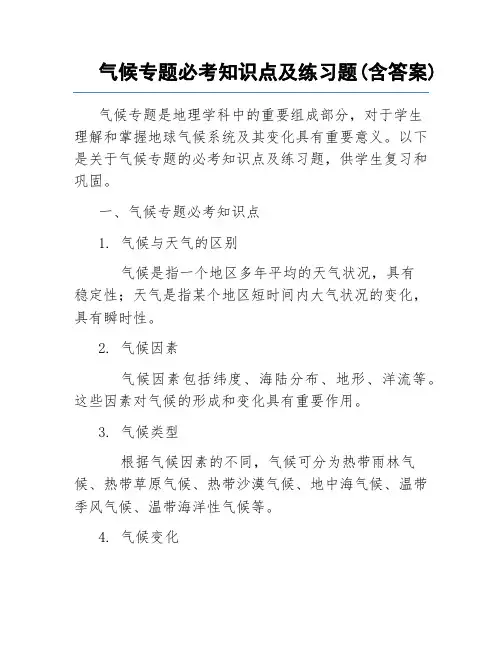 气候专题必考知识点及练习题(含答案)

气候专题是地理学科中的重要组成部分，对于学生理解和掌握地球气候系统及其变化具有重要意义。以下是关于气候专题的必考知识点及练习题，供学生复习和巩固。

一、气候专题必考知识点

1. 气候与天气的区别

气候是指一个地区多年平均的天气状况，具有稳定性；天气是指某个地区短时间内大气状况的变化，具有瞬时性。

2. 气候因素

气候因素包括纬度、海陆分布、地形、洋流等。这些因素对气候的形成和变化具有重要作用。

3. 气候类型

根据气候因素的不同，气候可分为热带雨林气候、热带草原气候、热带沙漠气候、地中海气候、温带季风气候、温带海洋性气候等。

4. 气候变化